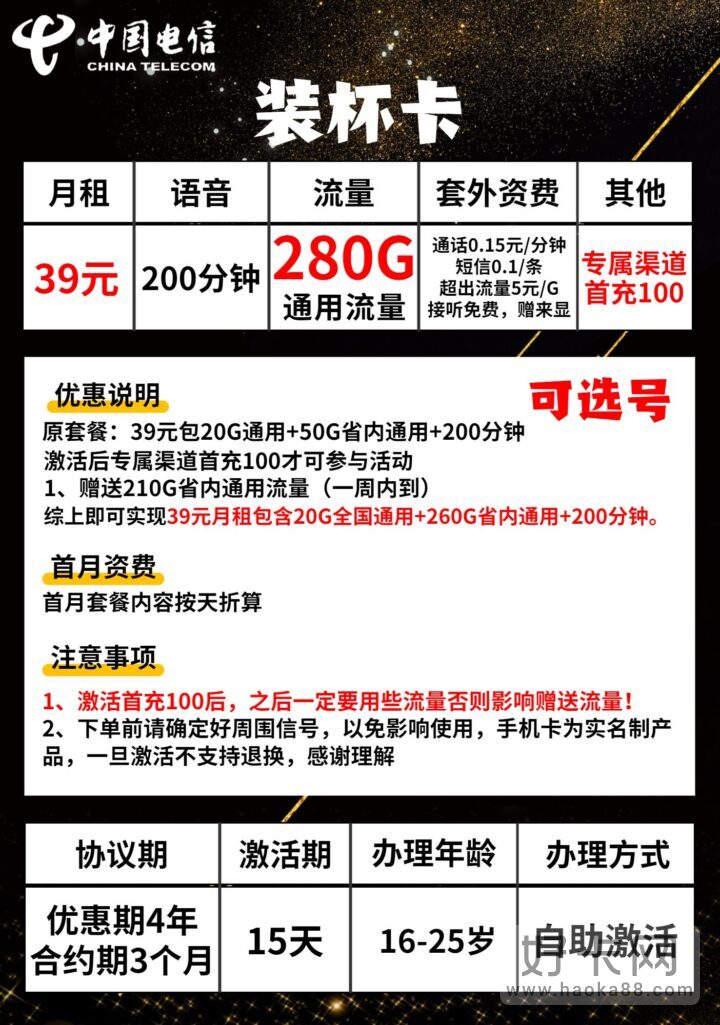 中国电信
CHINA TELECOM

装杯卡

| 月租 | 语音 | 流量 | 套外资费 | 其他 |
|---|---|---|---|---|
| 39元 | 200分钟 | 280G 通用流量 | 通话0.15元/分钟 短信0.1/条 超出流量5元/G 接听免费，赠来显 | 专属渠道 首充100 |

优惠说明
可选号
原套餐：39元包20G通用+50G省内通用+200分钟
激活后专属渠道首充100才可参与活动
1、赠送210G省内通用流量（一周内到）
综上即可实现39元月租包含20G全国通用+260G省内通用+200分钟。

首月资费
首月套餐内容按天折算

注意事项
1、激活首充100后，之后一定要用些流量否则影响赠送流量！
2、下单前请确定好周围信号，以免影响使用，手机卡为实名制产品，一旦激活不支持退换，感谢理解

| 协议期 | 激活期 | 办理年龄 | 办理方式 |
|---|---|---|---|
| 优惠期4年 合约期3个月 | 15天 | 16-25岁 | 自助激活 |

好卡网 www.haoka88.com